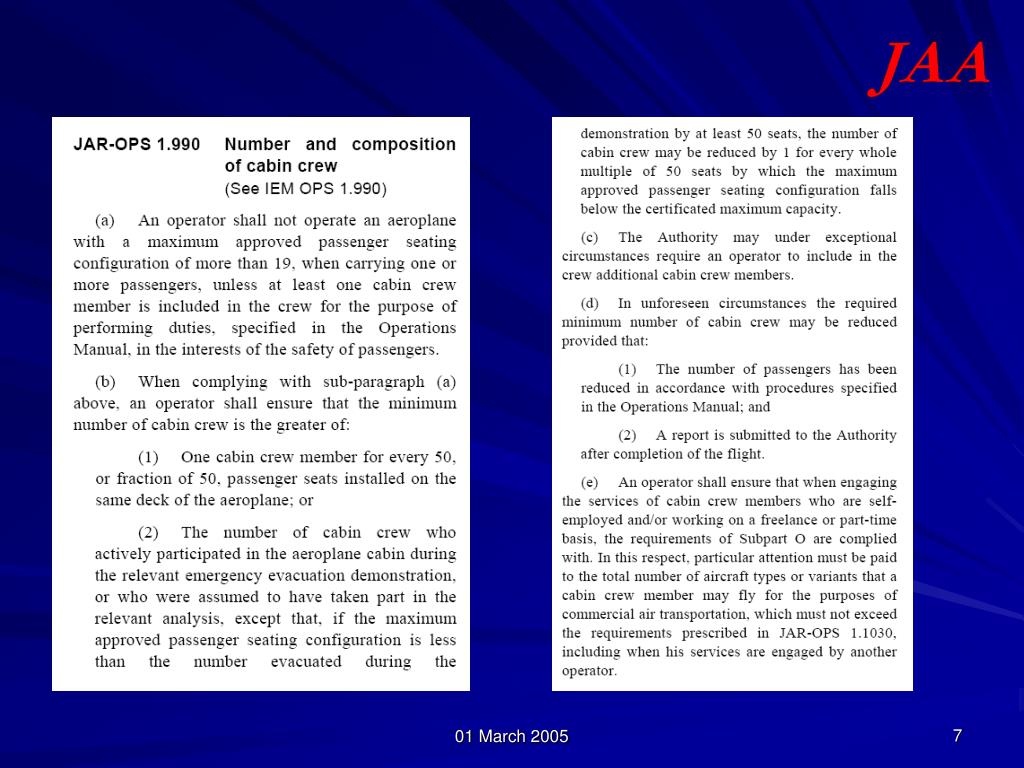 JAA

JAR-OPS 1.990 Number and composition of cabin crew
(See IEM OPS 1.990)

(a) An operator shall not operate an aeroplane with a maximum approved passenger seating configuration of more than 19, when carrying one or more passengers, unless at least one cabin crew member is included in the crew for the purpose of performing duties, specified in the Operations Manual, in the interests of the safety of passengers.

(b) When complying with sub-paragraph (a) above, an operator shall ensure that the minimum number of cabin crew is the greater of:

(1) One cabin crew member for every 50, or fraction of 50, passenger seats installed on the same deck of the aeroplane; or

(2) The number of cabin crew who actively participated in the aeroplane cabin during the relevant emergency evacuation demonstration, or who were assumed to have taken part in the relevant analysis, except that, if the maximum approved passenger seating configuration is less than the number evacuated during the demonstration by at least 50 seats, the number of cabin crew may be reduced by 1 for every whole multiple of 50 seats by which the maximum approved passenger seating configuration falls below the certificated maximum capacity.

(c) The Authority may under exceptional circumstances require an operator to include in the crew additional cabin crew members.

(d) In unforeseen circumstances the required minimum number of cabin crew may be reduced provided that:

(1) The number of passengers has been reduced in accordance with procedures specified in the Operations Manual; and

(2) A report is submitted to the Authority after completion of the flight.

(e) An operator shall ensure that when engaging the services of cabin crew members who are self-employed and/or working on a freelance or part-time basis, the requirements of Subpart O are complied with. In this respect, particular attention must be paid to the total number of aircraft types or variants that a cabin crew member may fly for the purposes of commercial air transportation, which must not exceed the requirements prescribed in JAR-OPS 1.1030, including when his services are engaged by another operator.

01 March 2005

7